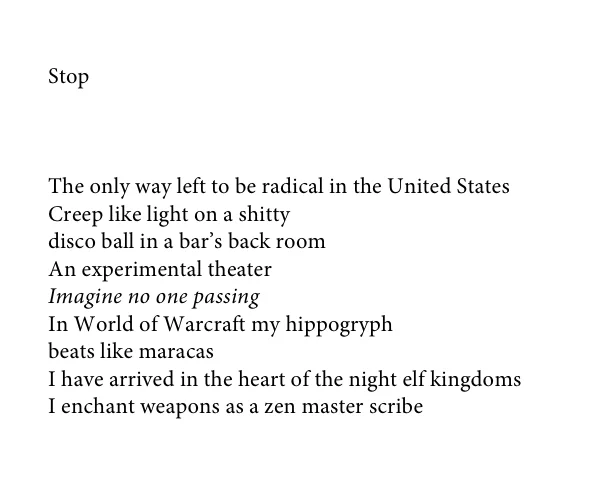 Stop

The only way left to be radical in the United States
Creep like light on a shitty
disco ball in a bar's back room
An experimental theater
Imagine no one passing
In World of Warcraft my hippogryph
beats like maracas
I have arrived in the heart of the night elf kingdoms
I enchant weapons as a zen master scribe